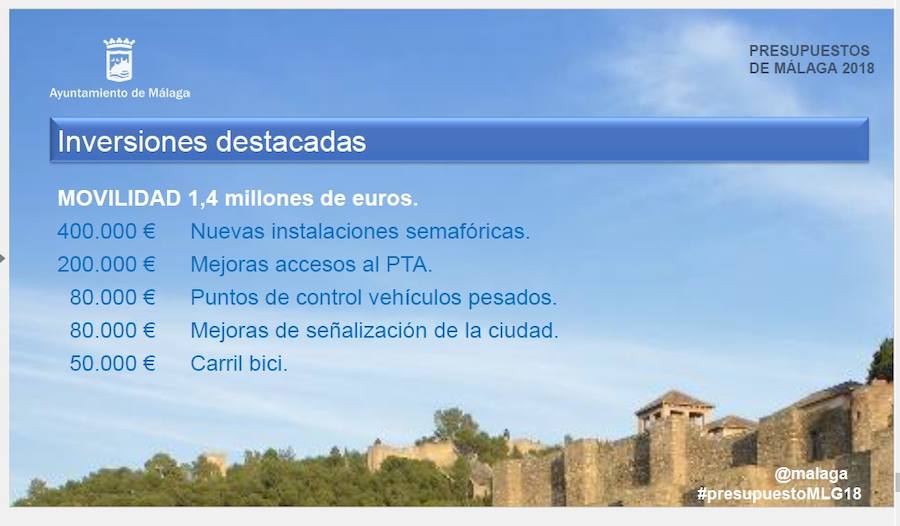 Ayuntamiento de Málaga

PRESUPUESTOS DE MÁLAGA 2018

Inversiones destacadas

MOVILIDAD 1,4 millones de euros.

400.000 € Nuevas instalaciones semafóricas.

200.000 € Mejoras accesos al PTA.

80.000 € Puntos de control vehículos pesados.

80.000 € Mejoras de señalización de la ciudad.

50.000 € Carril bici.

@malaga
#presupuestoMLG18